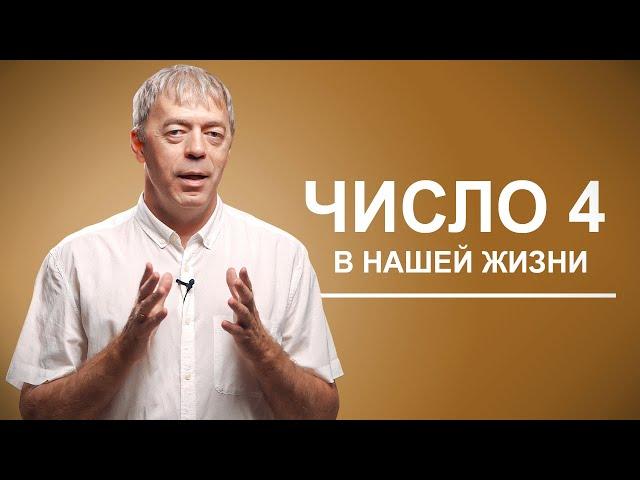 ЧИСЛО 4
В НАШЕЙ ЖИЗНИ